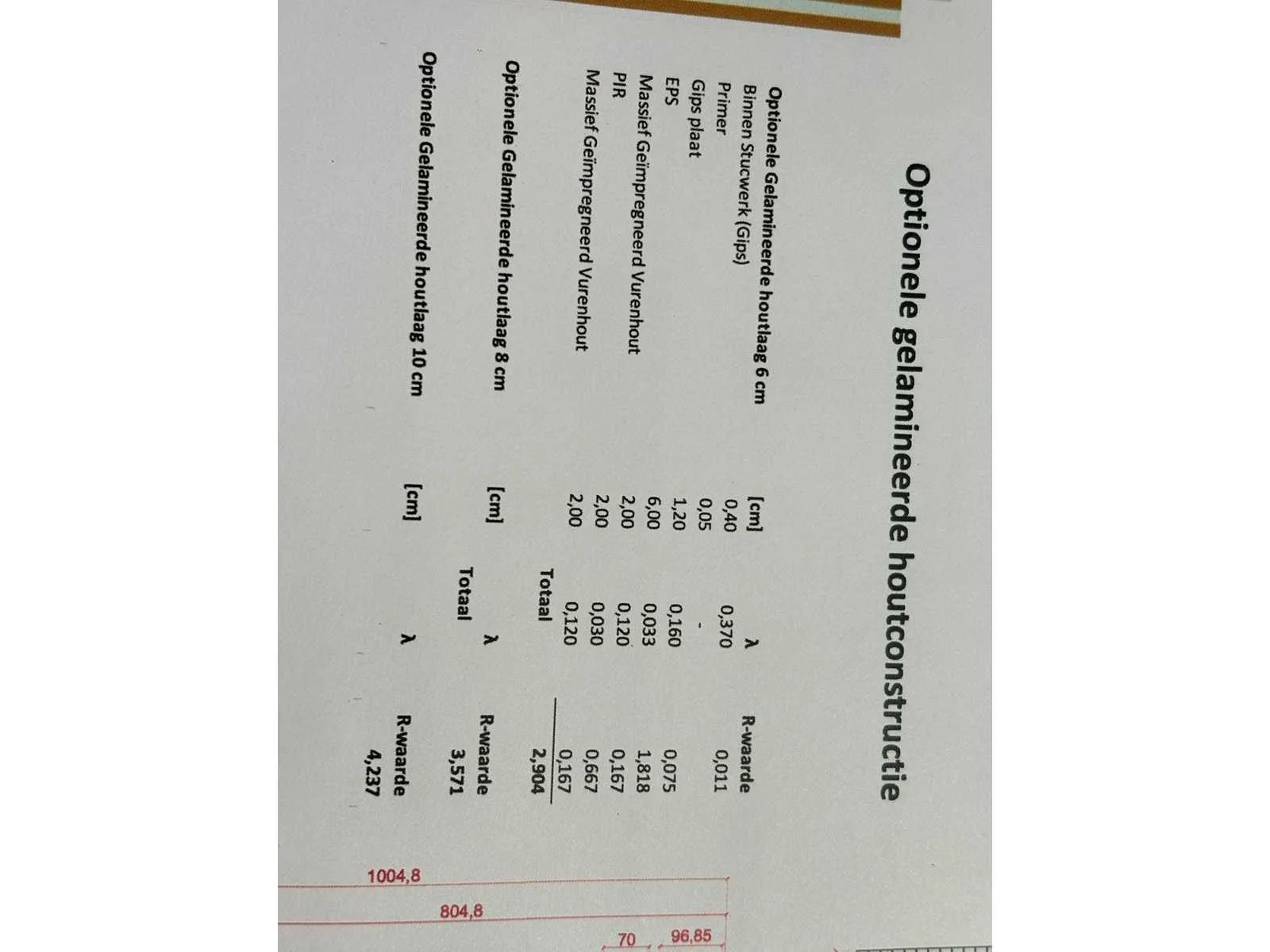 Optionele gelamineerde houtconstructie

| Optionele Gelamineerde houtlaag 6 cm | [cm] | λ | R-waarde |
|---|---|---|---|
| Binnen Stucwerk (Gips) | 0,40 | 0,370 | 0,011 |
| Primer | 0,05 | - | |
| Gips plaat | 1,20 | 0,160 | 0,075 |
| EPS | 6,00 | 0,033 | 1,818 |
| Massief Geïmpregneerd Vurenhout | 2,00 | 0,120 | 0,167 |
| PIR | 2,00 | 0,030 | 0,667 |
| Massief Geïmpregneerd Vurenhout | 2,00 | 0,120 | 0,167 |
| | | Totaal | 2,904 |

| Optionele Gelamineerde houtlaag 8 cm | [cm] | λ | R-waarde |
|---|---|---|---|
| | | Totaal | 3,571 |

| Optionele Gelamineerde houtlaag 10 cm | [cm] | λ | R-waarde |
|---|---|---|---|
| | | | 4,237 |

1004,8
804,8
70
96,85